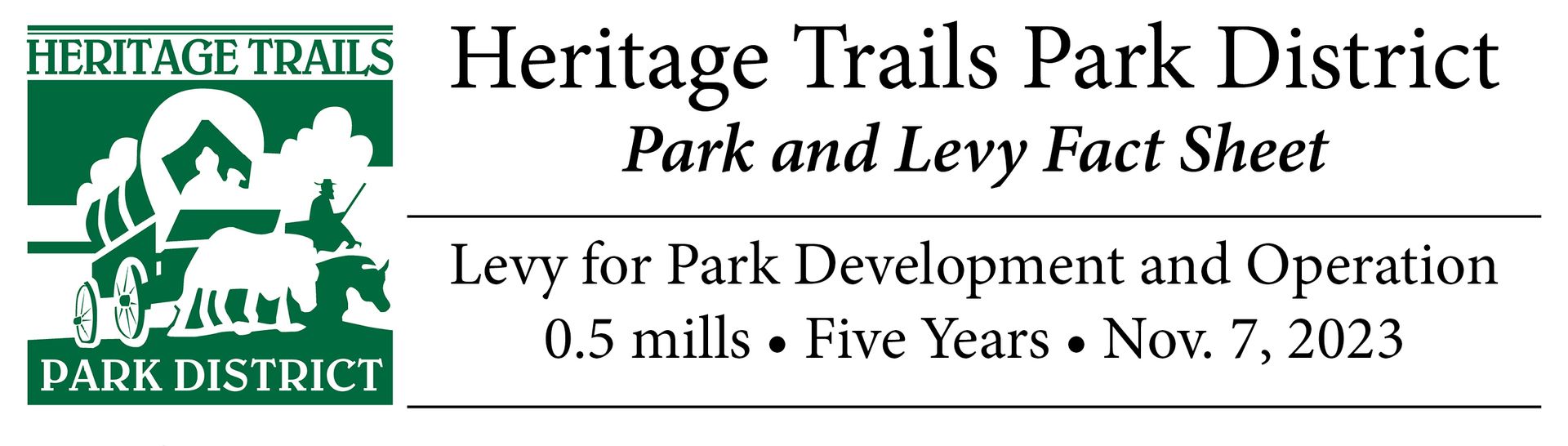 HERITAGE TRAILS

PARK DISTRICT

Heritage Trails Park District

Park and Levy Fact Sheet

Levy for Park Development and Operation

0.5 mills • Five Years • Nov. 7, 2023